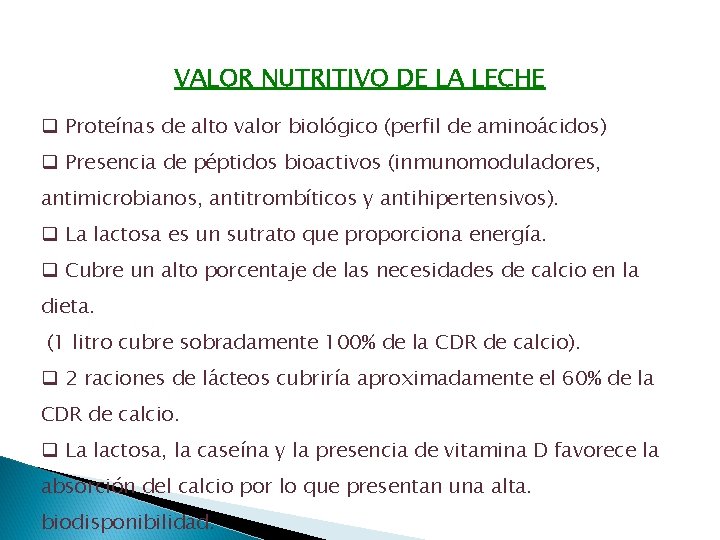 VALOR NUTRITIVO DE LA LECHE

❑ Proteínas de alto valor biológico (perfil de aminoácidos)

❑ Presencia de péptidos bioactivos (inmunomoduladores, antimicrobianos, antitrombíticos y antihipertensivos).

❑ La lactosa es un sutrato que proporciona energía.

❑ Cubre un alto porcentaje de las necesidades de calcio en la dieta.

(1 litro cubre sobradamente 100% de la CDR de calcio).

❑ 2 raciones de lácteos cubriría aproximadamente el 60% de la CDR de calcio.

❑ La lactosa, la caseína y la presencia de vitamina D favorece la absorción del calcio por lo que presentan una alta. biodisponibilidad